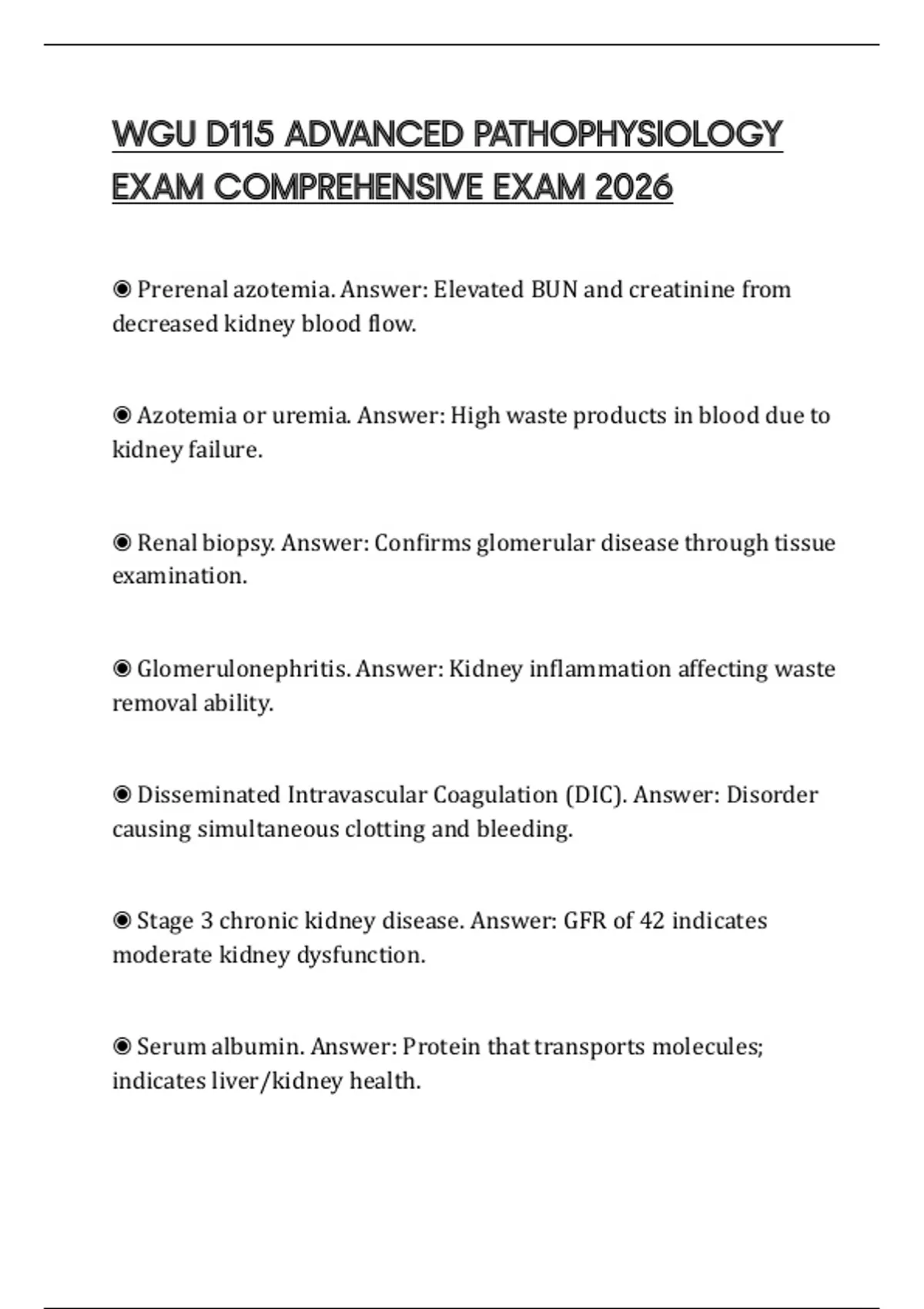 WGU D115 ADVANCED PATHOPHYSIOLOGY EXAM COMPREHENSIVE EXAM 2026

◉ Prerenal azotemia. Answer: Elevated BUN and creatinine from decreased kidney blood flow.

◉ Azotemia or uremia. Answer: High waste products in blood due to kidney failure.

◉ Renal biopsy. Answer: Confirms glomerular disease through tissue examination.

◉ Glomerulonephritis. Answer: Kidney inflammation affecting waste removal ability.

◉ Disseminated Intravascular Coagulation (DIC). Answer: Disorder causing simultaneous clotting and bleeding.

◉ Stage 3 chronic kidney disease. Answer: GFR of 42 indicates moderate kidney dysfunction.

◉ Serum albumin. Answer: Protein that transports molecules; indicates liver/kidney health.